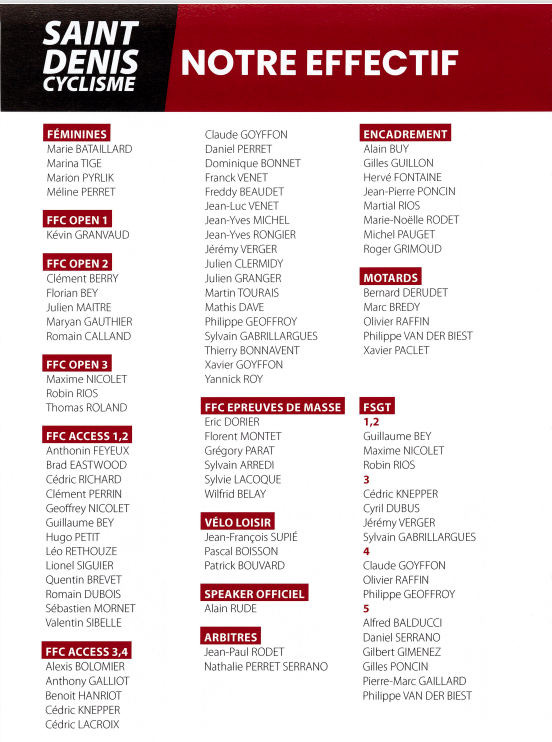 SAINT DENIS CYCLISME

NOTRE EFFECTIF

FÉMININES
Marie BATAILLARD
Marina TIGE
Marion PYRLIK
Méline PERRET

FFC OPEN 1
Kévin GRANVAUD

FFC OPEN 2
Clément BERRY
Florian BEY
Julien MAITRE
Maryan GAUTHIER
Romain CALLAND

FFC OPEN 3
Maxime NICOLET
Robin RIOS
Thomas ROLAND

FFC ACCESS 1,2
Anthonin FEYEUX
Brad EASTWOOD
Cédric RICHARD
Clément PERRIN
Geoffrey NICOLET
Guillaume BEY
Hugo PETIT
Léo RETHOUZE
Lionel SIGUIER
Quentin BREVET
Romain DUBOIS
Sébastien MORNET
Valentin SIBELLE

FFC ACCESS 3,4
Alexis BOLOMIER
Anthony GALLIOT
Benoit HANRIOT
Cédric KNEPPER
Cédric LACROIX

Claude GOYFFON
Daniel PERRET
Dominique BONNET
Franck VENET
Freddy BEAUDET
Jean-Luc VENET
Jean-Yves MICHEL
Jean-Yves RONGIER
Jérémy VERGER
Julien CLERMIDY
Julien GRANGER
Martin TOURAIS
Mathis DAVE
Philippe GEOFFROY
Sylvain GABRILLARGUES
Thierry BONNAVENT
Xavier GOYFFON
Yannick ROY

FFC EPREUVES DE MASSE
Eric DORIER
Florent MONTET
Grégory PARAT
Sylvain ARREDI
Sylvie LACOQUE
Wilfrid BELAY

VÉLO LOISIR
Jean-François SUPIÉ
Pascal BOISSON
Patrick BOUVARD

SPEAKER OFFICIEL
Alain RUDE

ARBITRES
Jean-Paul RODET
Nathalie PERRET SERRANO

ENCADREMENT
Alain BUY
Gilles GUILLON
Hervé FONTAINE
Jean-Pierre PONCIN
Martial RIOS
Marie-Noëlle RODET
Michel PAUGET
Roger GRIMOUD

MOTARDS
Bernard DERUDET
Marc BREDY
Olivier RAFFIN
Philippe VAN DER BIEST
Xavier PACLET

FSGT
1,2
Guillaume BEY
Maxime NICOLET
Robin RIOS
3
Cédric KNEPPER
Cyril DUBUS
Jérémy VERGER
Sylvain GABRILLARGUES
4
Claude GOYFFON
Olivier RAFFIN
Philippe GEOFFROY
5
Alfred BALDUCCI
Daniel SERRANO
Gilbert GIMENEZ
Gilles PONCIN
Pierre-Marc GAILLARD
Philippe VAN DER BIEST